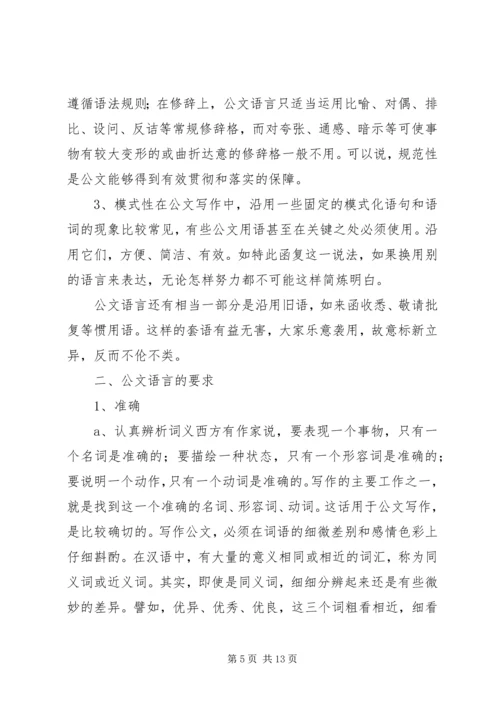 遵循语法规则；在修辞上，公文语言只适当运用比喻、对偶、排比、设问、反诘等常规修辞格，而对夸张、通感、暗示等可使事物有较大变形的或曲折达意的修辞格一般不用。可以说，规范性是公文能够得到有效贯彻和落实的保障。

3、模式性在公文写作中，沿用一些固定的模式化语句和语词的现象比较常见，有些公文用语甚至在关键之处必须使用。沿用它们，方便、简洁、有效。如特此函复这一说法，如果换用别的语言来表达，无论怎样努力都不可能这样简炼明白。

公文语言还有相当一部分是沿用旧语，如来函收悉、敬请批复等惯用语。这样的套语有益无害，大家乐意袭用，故意标新立异，反而不伦不类。

二、公文语言的要求

1、准确

a、认真辨析词义西方有作家说，要表现一个事物，只有一个名词是准确的；要描绘一种状态，只有一个形容词是准确的；要说明一个动作，只有一个动词是准确的。写作的主要工作之一，就是找到这一个准确的名词、形容词、动词。这话用于公文写作，是比较确切的。写作公文，必须在词语的细微差别和感情色彩上仔细斟酌。在汉语中，有大量的意义相同或相近的词汇，称为同义词或近义词。其实，即使是同义词，细细分辨起来还是有些微妙的差异。譬如，优异、优秀、优良，这三个词粗看相近，细看

第 5 页 共 13 页